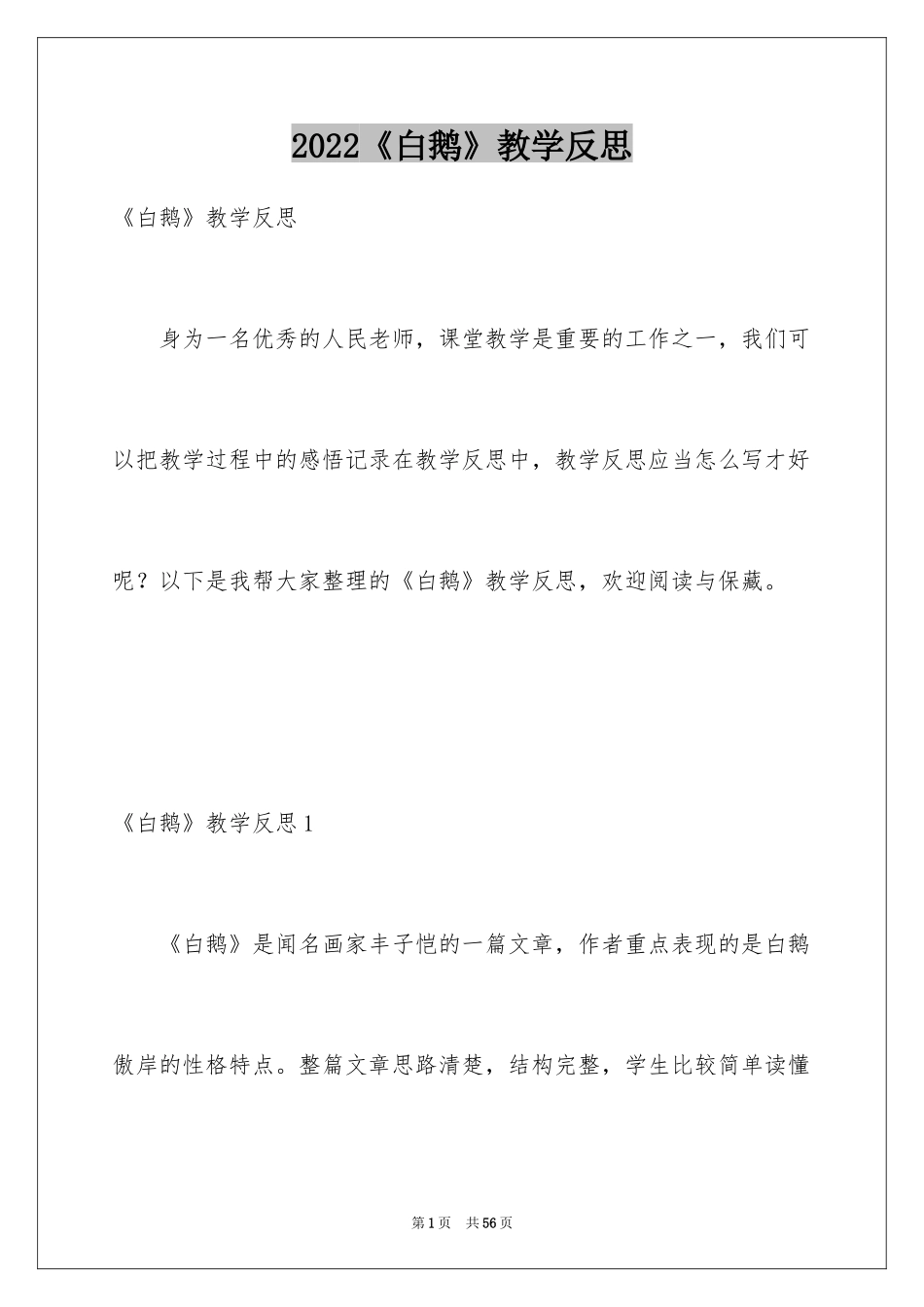 2022《白鹅》教学反思

《白鹅》教学反思

身为一名优秀的人民老师，课堂教学是重要的工作之一，我们可以把教学过程中的感悟记录在教学反思中，教学反思应当怎么写才好呢？以下是我帮大家整理的《白鹅》教学反思，欢迎阅读与保藏。

《白鹅》教学反思1

《白鹅》是闻名画家丰子恺的一篇文章，作者重点表现的是白鹅傲岸的性格特点。整篇文章思路清楚，结构完整，学生比较简单读懂

第1页 共56页